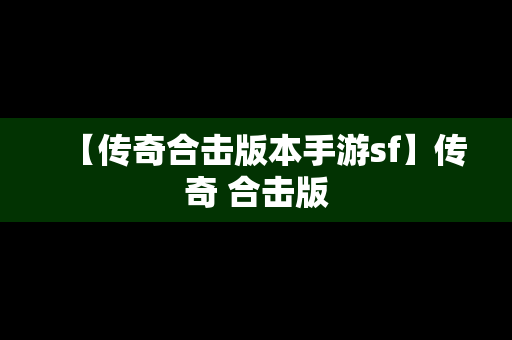 【传奇合击版本手游sf】传奇 合击版